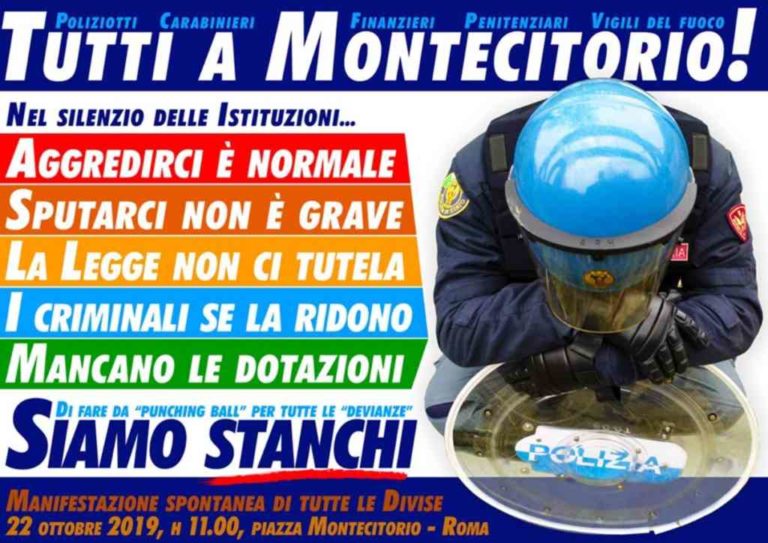 Poliziotti Carabinieri Finanzieri Penitenziari Vigili del fuoco

Tutti a Montecitorio!

Nel silenzio delle Istituzioni...

Aggredirci è normale

Sputarci non è grave

La Legge non ci tutela

I criminali se la ridono

Mancano le dotazioni

Di fare da "punching ball" per tutte le "devianze"

Siamo stanchi

POLIZIA

Manifestazione spontanea di tutte le Divise
22 ottobre 2019, h 11.00, piazza Montecitorio - Roma